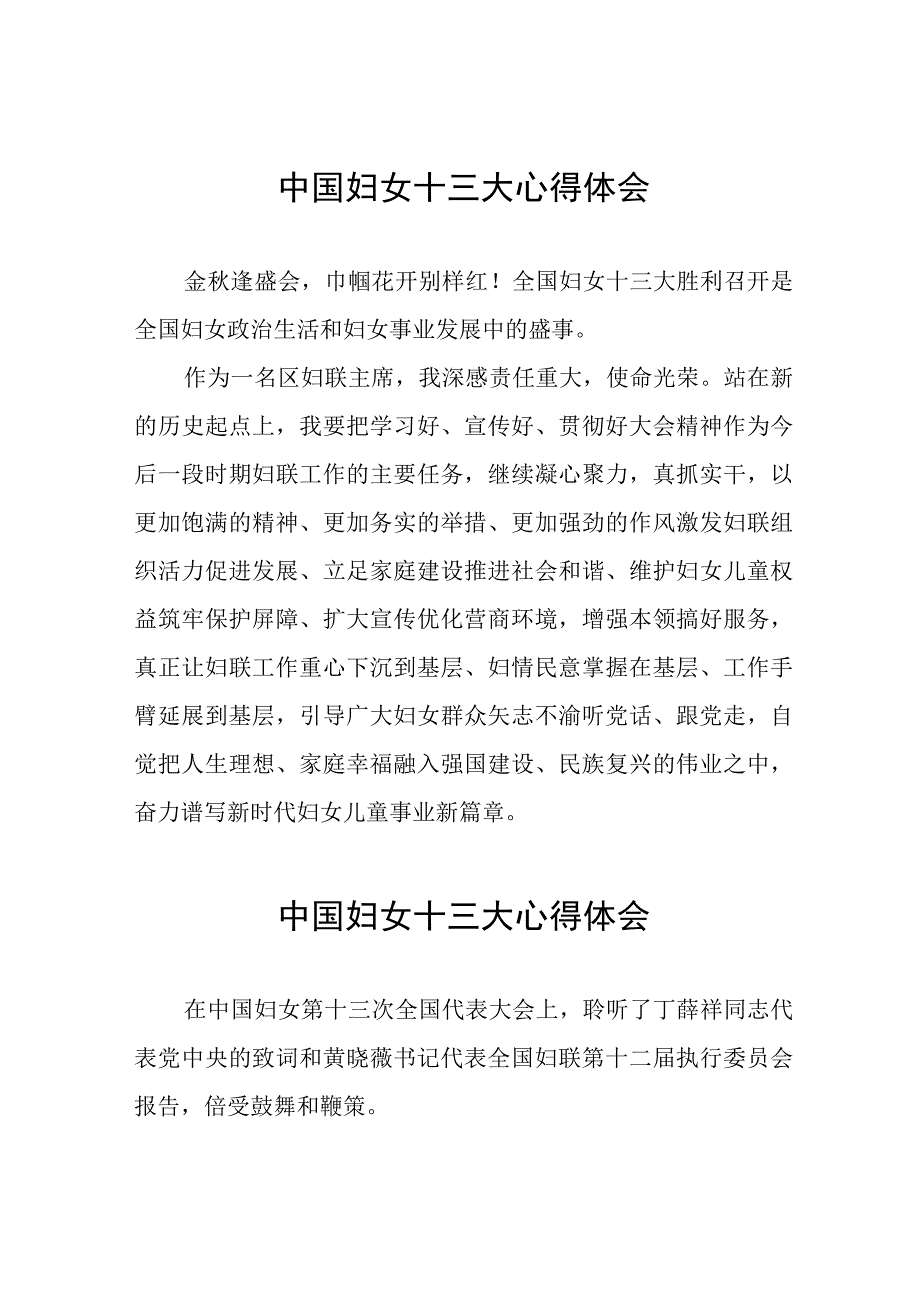 中国妇女十三大心得体会

金秋逢盛会，巾帼花开别样红！全国妇女十三大胜利召开是全国妇女政治生活和妇女事业发展中的盛事。

作为一名区妇联主席，我深感责任重大，使命光荣。站在新的历史起点上，我要把学习好、宣传好、贯彻好大会精神作为今后一段时期妇联工作的主要任务，继续凝心聚力，真抓实干，以更加饱满的精神、更加务实的举措、更加强劲的作风激发妇联组织活力促进发展、立足家庭建设推进社会和谐、维护妇女儿童权益筑牢保护屏障、扩大宣传优化营商环境，增强本领搞好服务，真正让妇联工作重心下沉到基层、妇情民意掌握在基层、工作手臂延展到基层，引导广大妇女群众矢志不渝听党话、跟党走，自觉把人生理想、家庭幸福融入强国建设、民族复兴的伟业之中，奋力谱写新时代妇女儿童事业新篇章。

中国妇女十三大心得体会

在中国妇女第十三次全国代表大会上，聆听了丁薛祥同志代表党中央的致词和黄晓薇书记代表全国妇联第十二届执行委员会报告，倍受鼓舞和鞭策。